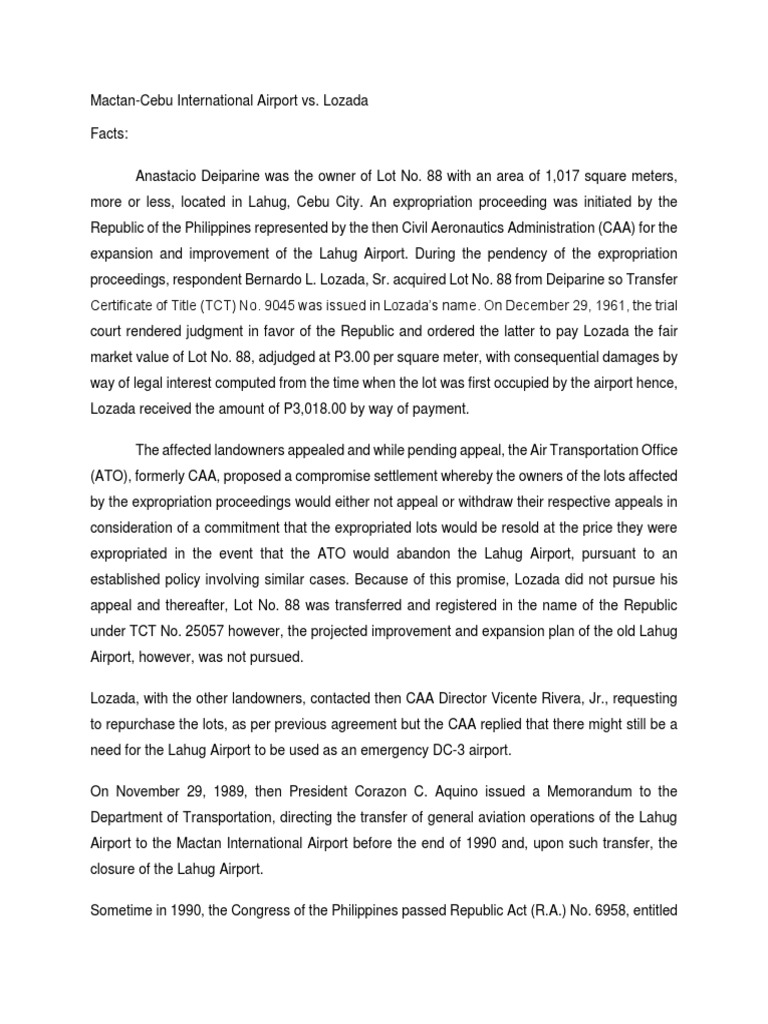 Mactan-Cebu International Airport vs. Lozada

Facts:

Anastacio Deiparine was the owner of Lot No. 88 with an area of 1,017 square meters, more or less, located in Lahug, Cebu City. An expropriation proceeding was initiated by the Republic of the Philippines represented by the then Civil Aeronautics Administration (CAA) for the expansion and improvement of the Lahug Airport. During the pendency of the expropriation proceedings, respondent Bernardo L. Lozada, Sr. acquired Lot No. 88 from Deiparine so Transfer Certificate of Title (TCT) No. 9045 was issued in Lozada's name. On December 29, 1961, the trial court rendered judgment in favor of the Republic and ordered the latter to pay Lozada the fair market value of Lot No. 88, adjudged at P3.00 per square meter, with consequential damages by way of legal interest computed from the time when the lot was first occupied by the airport hence, Lozada received the amount of P3,018.00 by way of payment.

The affected landowners appealed and while pending appeal, the Air Transportation Office (ATO), formerly CAA, proposed a compromise settlement whereby the owners of the lots affected by the expropriation proceedings would either not appeal or withdraw their respective appeals in consideration of a commitment that the expropriated lots would be resold at the price they were expropriated in the event that the ATO would abandon the Lahug Airport, pursuant to an established policy involving similar cases. Because of this promise, Lozada did not pursue his appeal and thereafter, Lot No. 88 was transferred and registered in the name of the Republic under TCT No. 25057 however, the projected improvement and expansion plan of the old Lahug Airport, however, was not pursued.

Lozada, with the other landowners, contacted then CAA Director Vicente Rivera, Jr., requesting to repurchase the lots, as per previous agreement but the CAA replied that there might still be a need for the Lahug Airport to be used as an emergency DC-3 airport.

On November 29, 1989, then President Corazon C. Aquino issued a Memorandum to the Department of Transportation, directing the transfer of general aviation operations of the Lahug Airport to the Mactan International Airport before the end of 1990 and, upon such transfer, the closure of the Lahug Airport.

Sometime in 1990, the Congress of the Philippines passed Republic Act (R.A.) No. 6958, entitled